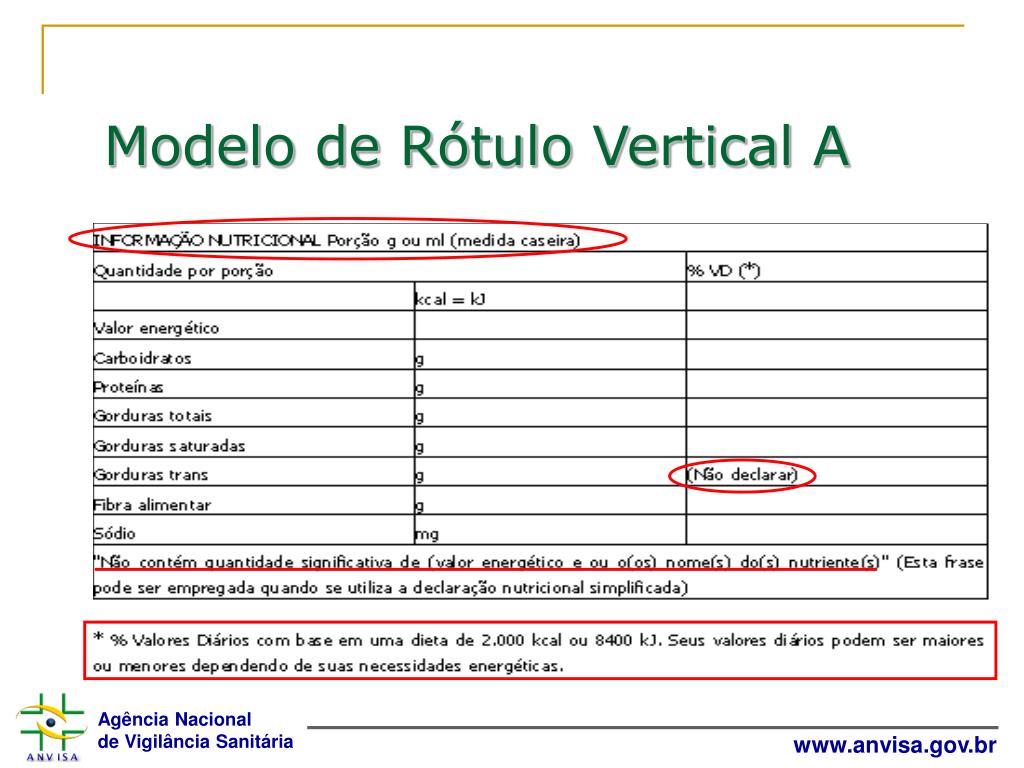 Modelo de Rótulo Vertical A

| INFORMAÇÃO NUTRICIONAL Porção g ou ml (medida caseira) | | |
|---|---|---|
| Quantidade por porção | | % VD (*) |
| | kcal = kJ | |
| Valor energético | | |
| Carboidratos | g | |
| Proteínas | g | |
| Gorduras totais | g | |
| Gorduras saturadas | g | |
| Gorduras trans | g | (Não declarar) |
| Fibra alimentar | g | |
| Sódio | mg | |
| "Não contém quantidade significativa de (valor energético e ou o(os) nome(s) do(s) nutriente(s)" (Esta frase pode ser empregada quando se utiliza a declaração nutricional simplificada) | | |

* % Valores Diários com base em uma dieta de 2.000 kcal ou 8400 kJ. Seus valores diários podem ser maiores ou menores dependendo de suas necessidades energéticas.

ANVISA
Agência Nacional de Vigilância Sanitária

www.anvisa.gov.br